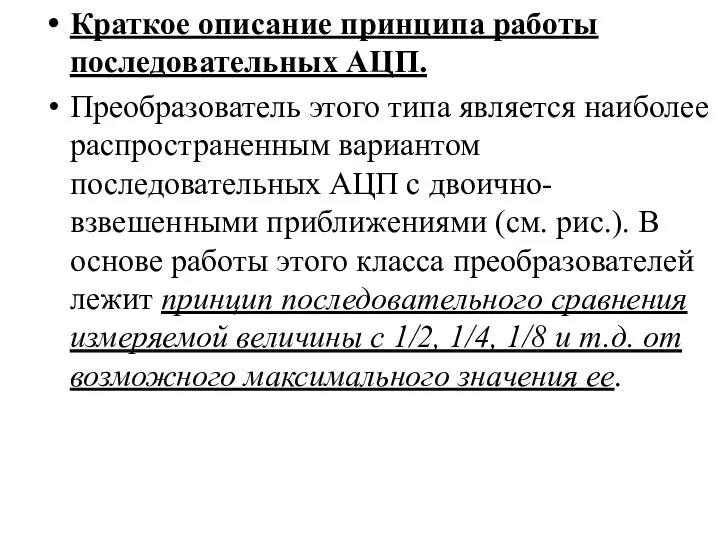 • Краткое описание принципа работы последовательных АЦП.

• Преобразователь этого типа является наиболее распространенным вариантом последовательных АЦП с двоично-взвешенными приближениями (см. рис.). В основе работы этого класса преобразователей лежит принцип последовательного сравнения измеряемой величины с 1/2, 1/4, 1/8 и т.д. от возможного максимального значения ее.